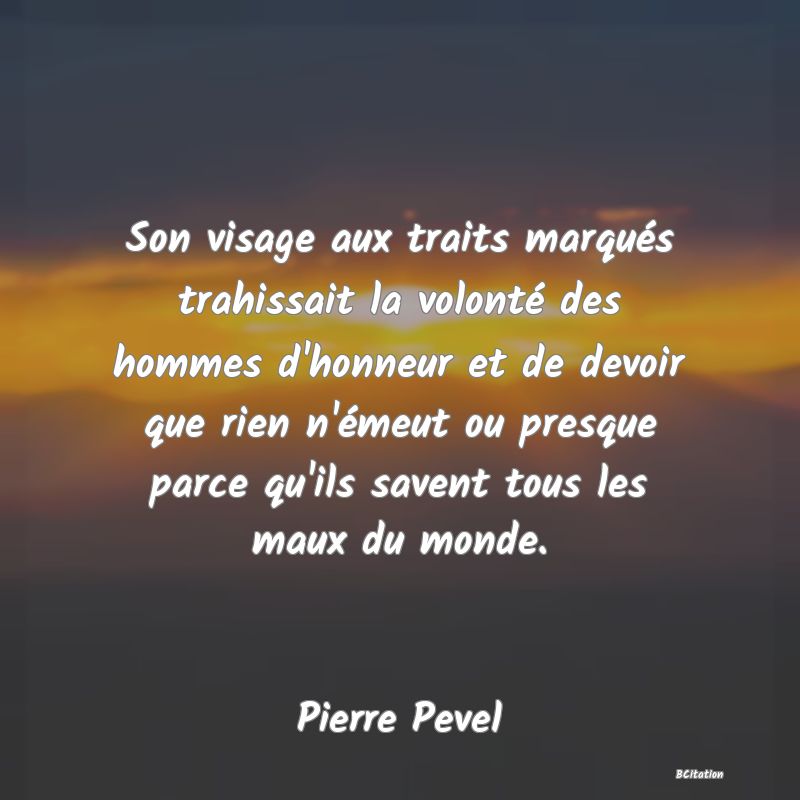 Son visage aux traits marqués trahissait la volonté des hommes d'honneur et de devoir que rien n'émeut ou presque parce qu'ils savent tous les maux du monde.

Pierre Pevel

BCitation